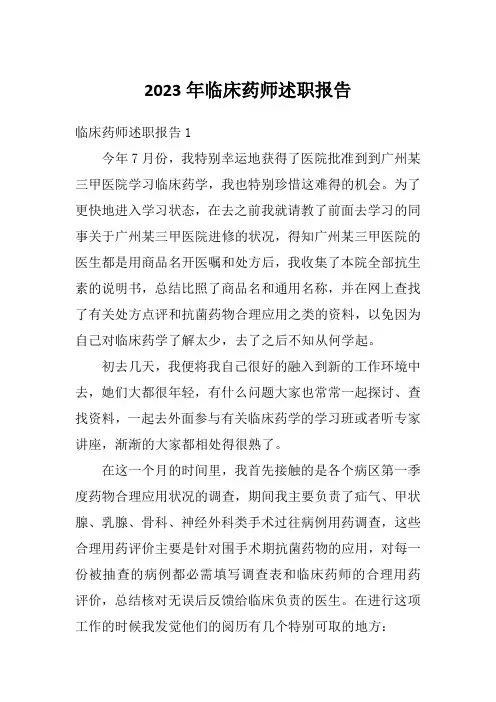 2023 年临床药师述职报告

临床药师述职报告 1

今年 7 月份，我特别幸运地获得了医院批准到到广州某三甲医院学习临床药学，我也特别珍惜这难得的机会。为了更快地进入学习状态，在去之前我就请教了前面去学习的同事关于广州某三甲医院进修的状况，得知广州某三甲医院的医生都是用商品名开医嘱和处方后，我收集了本院全部抗生素的说明书，总结比照了商品名和通用名称，并在网上查找了有关处方点评和抗菌药物合理应用之类的资料，以免因为自己对临床药学了解太少，去了之后不知从何学起。

初去几天，我便将我自己很好的融入到新的工作环境中去，她们大都很年轻，有什么问题大家也常常一起探讨、查找资料，一起去外面参与有关临床药学的学习班或者听专家讲座，渐渐的大家都相处得很熟了。

在这一个月的时间里，我首先接触的是各个病区第一季度药物合理应用状况的调查，期间我主要负责了疝气、甲状腺、乳腺、骨科、神经外科类手术过往病例用药调查，这些合理用药评价主要是针对围手术期抗菌药物的应用，对每一份被抽查的病例都必需填写调查表和临床药师的合理用药评价，总结核对无误后反馈给临床负责的医生。在进行这项工作的时候我发觉他们的阅历有几个特别可取的地方：